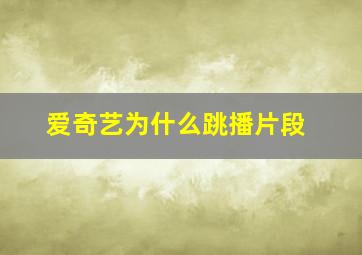 爱奇艺为什么跳播片段